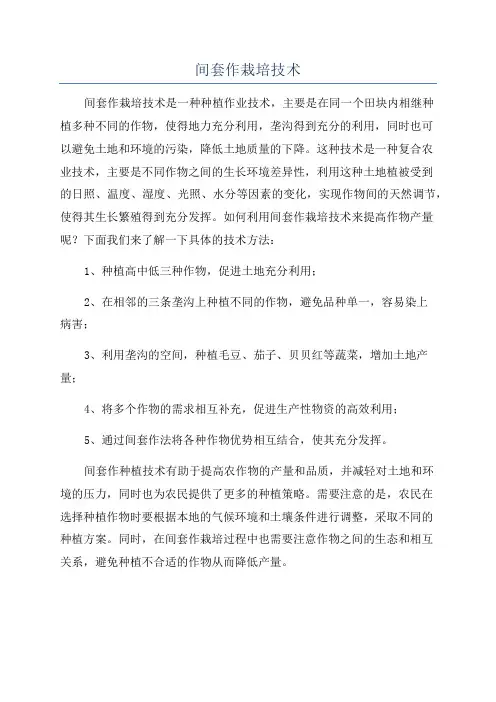 间套作栽培技术

间套作栽培技术是一种种植作业技术，主要是在同一个田块内相继种植多种不同的作物，使得地力充分利用，垄沟得到充分的利用，同时也可以避免土地和环境的污染，降低土地质量的下降。这种技术是一种复合农业技术，主要是不同作物之间的生长环境差异性，利用这种土地植被受到的日照、温度、湿度、光照、水分等因素的变化，实现作物间的天然调节，使得其生长繁殖得到充分发挥。如何利用间套作栽培技术来提高作物产量呢？下面我们来了解一下具体的技术方法：

1、种植高中低三种作物，促进土地充分利用；

2、在相邻的三条垄沟上种植不同的作物，避免品种单一，容易染上病害；

3、利用垄沟的空间，种植毛豆、茄子、贝贝红等蔬菜，增加土地产量；

4、将多个作物的需求相互补充，促进生产性物资的高效利用；

5、通过间套作法将各种作物优势相互结合，使其充分发挥。

间套作种植技术有助于提高农作物的产量和品质，并减轻对土地和环境的压力，同时也为农民提供了更多的种植策略。需要注意的是，农民在选择种植作物时要根据本地的气候环境和土壤条件进行调整，采取不同的种植方案。同时，在间套作栽培过程中也需要注意作物之间的生态和相互关系，避免种植不合适的作物从而降低产量。